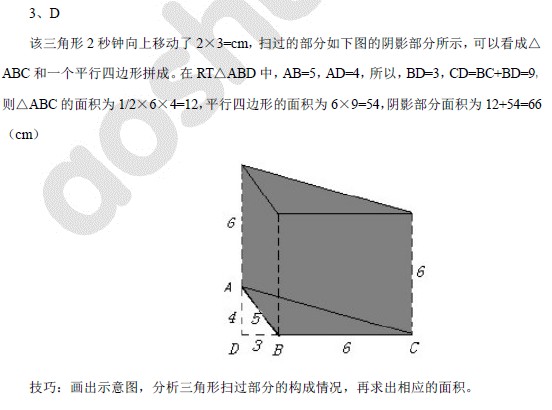 3、D

该三角形 2 秒钟向上移动了 2×3=cm，扫过的部分如下图的阴影部分所示，可以看成△ABC 和一个平行四边形拼成。在 RT△ABD 中，AB=5，AD=4，所以，BD=3，CD=BC+BD=9，则△ABC 的面积为 1/2×6×4=12，平行四边形的面积为 6×9=54，阴影部分面积为 12+54=66（cm）

6
6
A
4
5
D
3
B
6
C

技巧：画出示意图，分析三角形扫过部分的构成情况，再求出相应的面积。